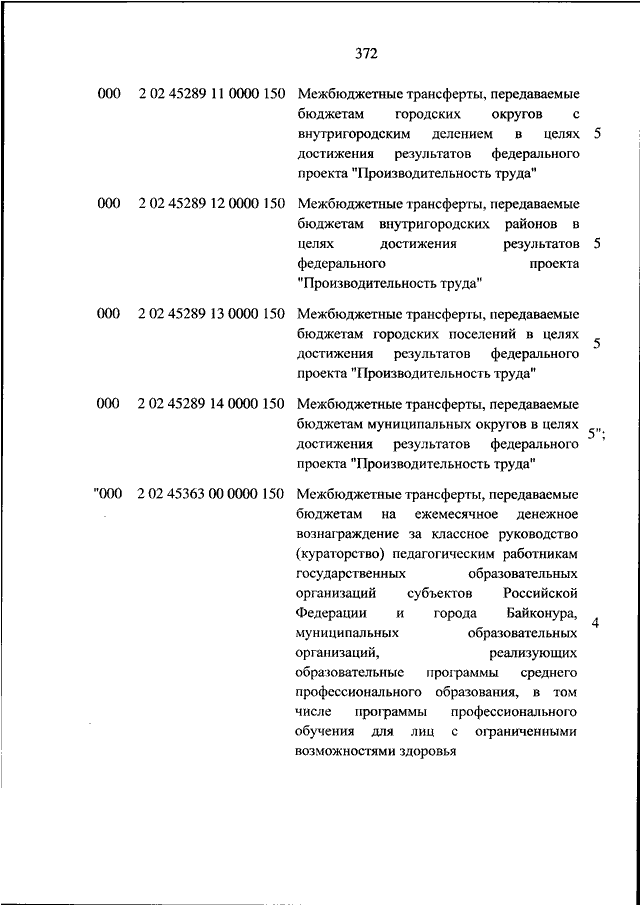 372

| | | | |
|---|---|---|---|
| 000 | 2 02 45289 11 0000 150 | Межбюджетные трансферты, передаваемые бюджетам городских округов с внутригородским делением в целях достижения результатов федерального проекта "Производительность труда" | 5 |
| 000 | 2 02 45289 12 0000 150 | Межбюджетные трансферты, передаваемые бюджетам внутригородских районов в целях достижения результатов федерального проекта "Производительность труда" | 5 |
| 000 | 2 02 45289 13 0000 150 | Межбюджетные трансферты, передаваемые бюджетам городских поселений в целях достижения результатов федерального проекта "Производительность труда" | 5 |
| 000 | 2 02 45289 14 0000 150 | Межбюджетные трансферты, передаваемые бюджетам муниципальных округов в целях достижения результатов федерального проекта "Производительность труда" | 5"; |
| "000 | 2 02 45363 00 0000 150 | Межбюджетные трансферты, передаваемые бюджетам на ежемесячное денежное вознаграждение за классное руководство (кураторство) педагогическим работникам государственных образовательных организаций субъектов Российской Федерации и города Байконура, муниципальных образовательных организаций, реализующих образовательные программы среднего профессионального образования, в том числе программы профессионального обучения для лиц с ограниченными возможностями здоровья | 4 |